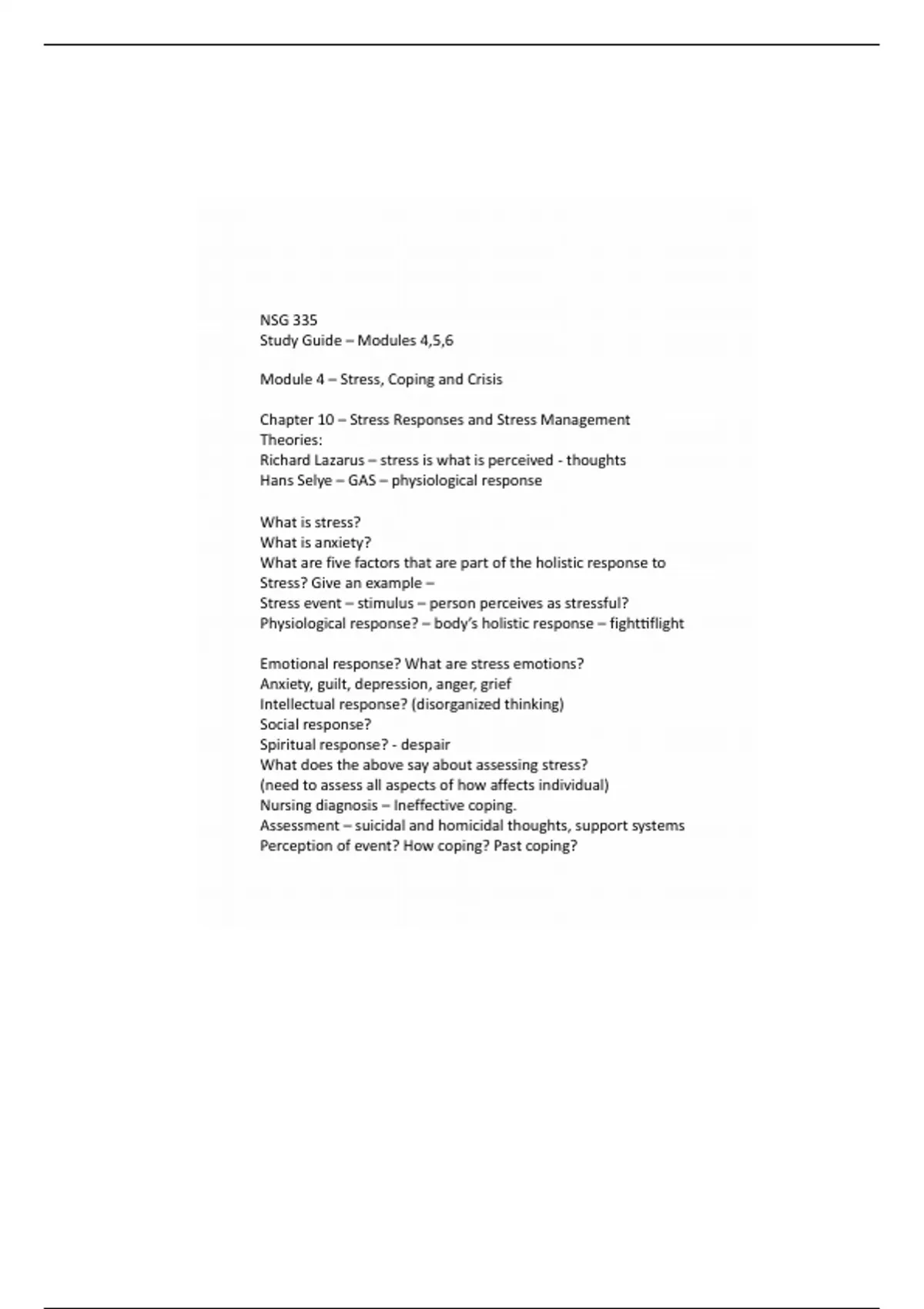 NSG 335
Study Guide – Modules 4,5,6

Module 4 – Stress, Coping and Crisis

Chapter 10 – Stress Responses and Stress Management
Theories:
Richard Lazarus – stress is what is perceived - thoughts
Hans Selye – GAS – physiological response

What is stress?
What is anxiety?
What are five factors that are part of the holistic response to Stress? Give an example –
Stress event – stimulus – person perceives as stressful?
Physiological response? – body's holistic response – fighttiflight

Emotional response? What are stress emotions?
Anxiety, guilt, depression, anger, grief
Intellectual response? (disorganized thinking)
Social response?
Spiritual response? - despair
What does the above say about assessing stress?
(need to assess all aspects of how affects individual)
Nursing diagnosis – Ineffective coping.
Assessment – suicidal and homicidal thoughts, support systems
Perception of event? How coping? Past coping?